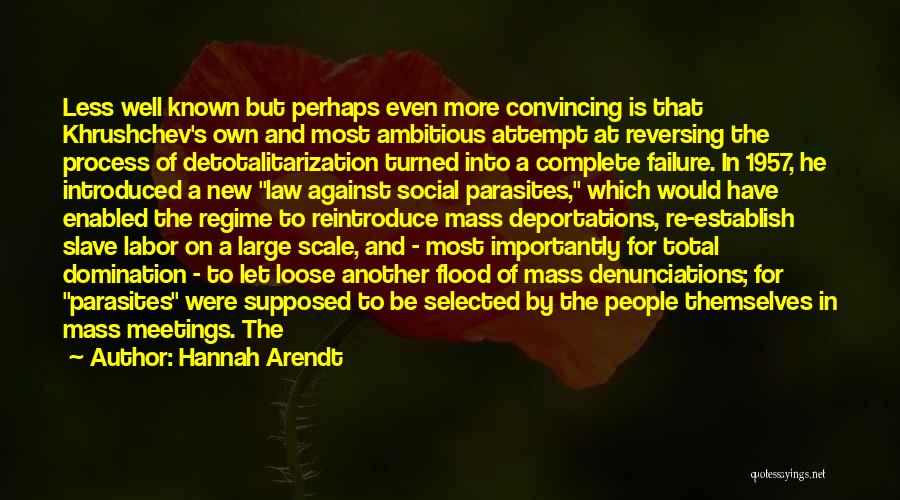 Less well known but perhaps even more convincing is that Khrushchev's own and most ambitious attempt at reversing the process of detotalitarization turned into a complete failure. In 1957, he introduced a new "law against social parasites," which would have enabled the regime to reintroduce mass deportations, re-establish slave labor on a large scale, and - most importantly for total domination - to let loose another flood of mass denunciations; for "parasites" were supposed to be selected by the people themselves in mass meetings. The

~ Author: Hannah Arendt

quotessayings.net